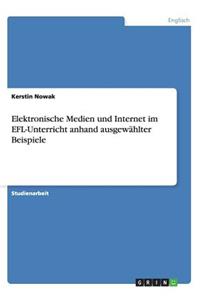 Englisch

Kerstin Nowak

Elektronische Medien und Internet im EFL-Unterricht anhand ausgewählter Beispiele

Studienarbeit

GRIN